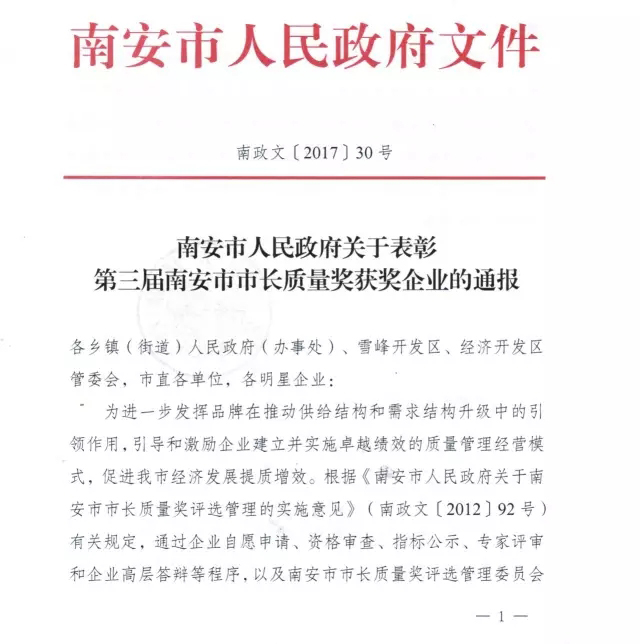 南安市人民政府文件

南政文〔2017〕30号

南安市人民政府关于表彰
第三届南安市市长质量奖获奖企业的通报

各乡镇（街道）人民政府（办事处）、雪峰开发区、经济开发区管委会，市直各单位，各明星企业：

为进一步发挥品牌在推动供给结构和需求结构升级中的引领作用，引导和激励企业建立并实施卓越绩效的质量管理经营模式，促进我市经济发展提质增效。根据《南安市人民政府关于南安市市长质量奖评选管理的实施意见》（南政文〔2012〕92号）有关规定，通过企业自愿申请、资格审查、指标公示、专家评审和企业高层答辩等程序，以及南安市市长质量奖评选管理委员会

— 1 —